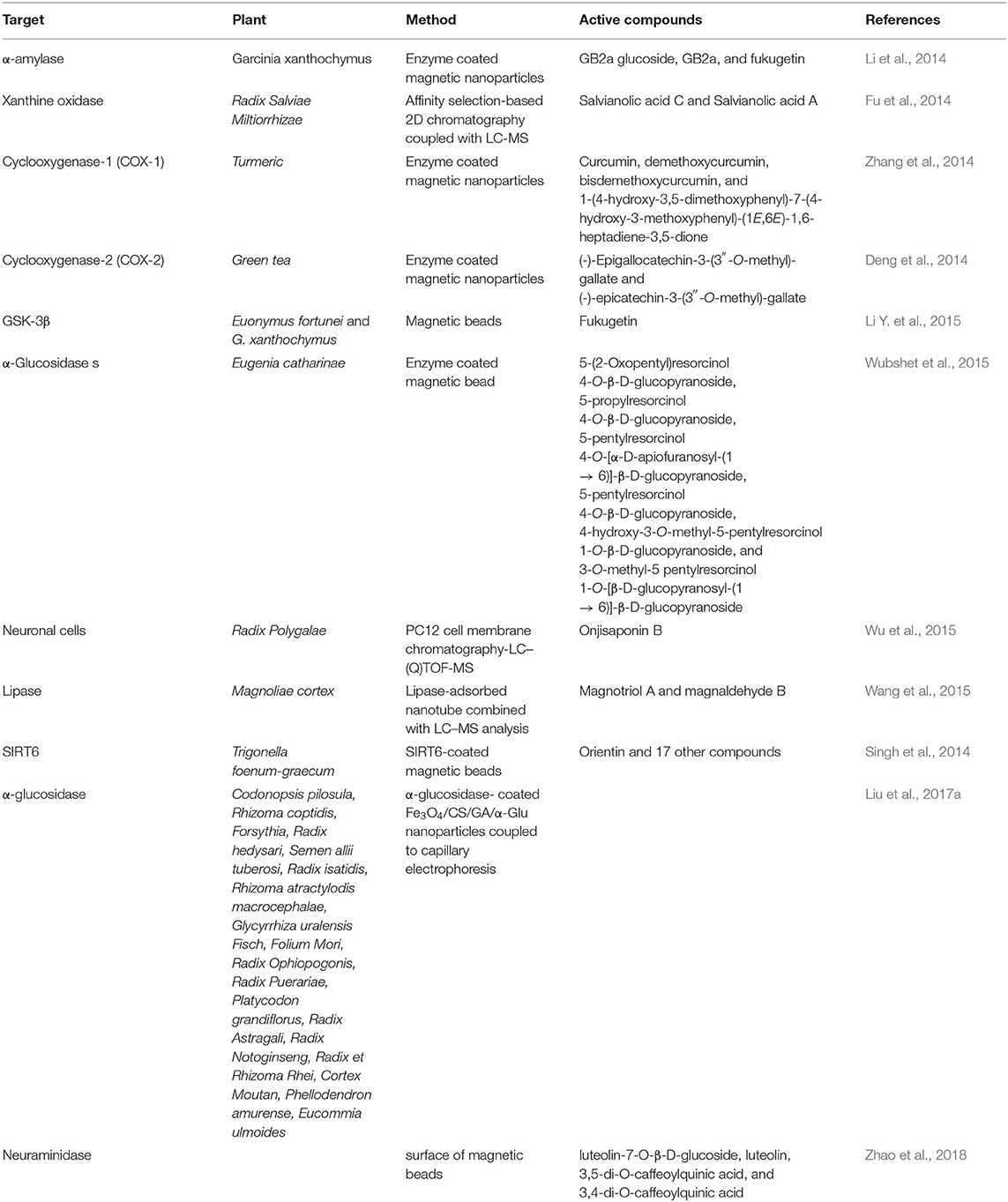 | Target | Plant | Method | Active compounds | References |
|---|---|---|---|---|
| α-amylase | Garcinia xanthochymus | Enzyme coated magnetic nanoparticles | GB2a glucoside, GB2a, and fukugetin | Li et al., 2014 |
| Xanthine oxidase | Radix Salviae Miltiorrhizae | Affinity selection-based 2D chromatography coupled with LC-MS | Salvianolic acid C and Salvianolic acid A | Fu et al., 2014 |
| Cyclooxygenase-1 (COX-1) | Turmeric | Enzyme coated magnetic nanoparticles | Curcumin, demethoxycurcumin, bisdemethoxycurcumin, and 1-(4-hydroxy-3,5-dimethoxyphenyl)-7-(4-hydroxy-3-methoxyphenyl)-(1E,6E)-1,6-heptadiene-3,5-dione | Zhang et al., 2014 |
| Cyclooxygenase-2 (COX-2) | Green tea | Enzyme coated magnetic nanoparticles | (-)-Epigallocatechin-3-(3″-O-methyl)-gallate and (-)-epicatechin-3-(3″-O-methyl)-gallate | Deng et al., 2014 |
| GSK-3β | Euonymus fortunei and G. xanthochymus | Magnetic beads | Fukugetin | Li Y. et al., 2015 |
| α-Glucosidase s | Eugenia catharinae | Enzyme coated magnetic bead | 5-(2-Oxopentyl)resorcinol 4-O-β-D-glucopyranoside, 5-propylresorcinol 4-O-β-D-glucopyranoside, 5-pentylresorcinol 4-O-[α-D-apiofuranosyl-(1 → 6)]-β-D-glucopyranoside, 5-pentylresorcinol 4-O-β-D-glucopyranoside, 4-hydroxy-3-O-methyl-5-pentylresorcinol 1-O-β-D-glucopyranoside, and 3-O-methyl-5 pentylresorcinol 1-O-[β-D-glucopyranosyl-(1 → 6)]-β-D-glucopyranoside | Wubshet et al., 2015 |
| Neuronal cells | Radix Polygalae | PC12 cell membrane chromatography-LC–(Q)TOF-MS | Onjisaponin B | Wu et al., 2015 |
| Lipase | Magnoliae cortex | Lipase-adsorbed nanotube combined with LC–MS analysis | Magnotriol A and magnaldehyde B | Wang et al., 2015 |
| SIRT6 | Trigonella foenum-graecum | SIRT6-coated magnetic beads | Orientin and 17 other compounds | Singh et al., 2014 |
| α-glucosidase | Codonopsis pilosula, Rhizoma coptidis, Forsythia, Radix hedysari, Semen allii tuberosi, Radix isatidis, Rhizoma atractylodis macrocephalae, Glycyrrhiza uralensis Fisch, Folium Mori, Radix Ophiopogonis, Radix Puerariae, Platycodon grandiflorus, Radix Astragali, Radix Notoginseng, Radix et Rhizoma Rhei, Cortex Moutan, Phellodendron amurense, Eucommia ulmoides | α-glucosidase- coated $Fe_3O_4$/CS/GA/α-Glu nanoparticles coupled to capillary electrophoresis | | Liu et al., 2017a |
| Neuraminidase | | surface of magnetic beads | luteolin-7-O-β-D-glucoside, luteolin, 3,5-di-O-caffeoylquinic acid, and 3,4-di-O-caffeoylquinic acid | Zhao et al., 2018 |